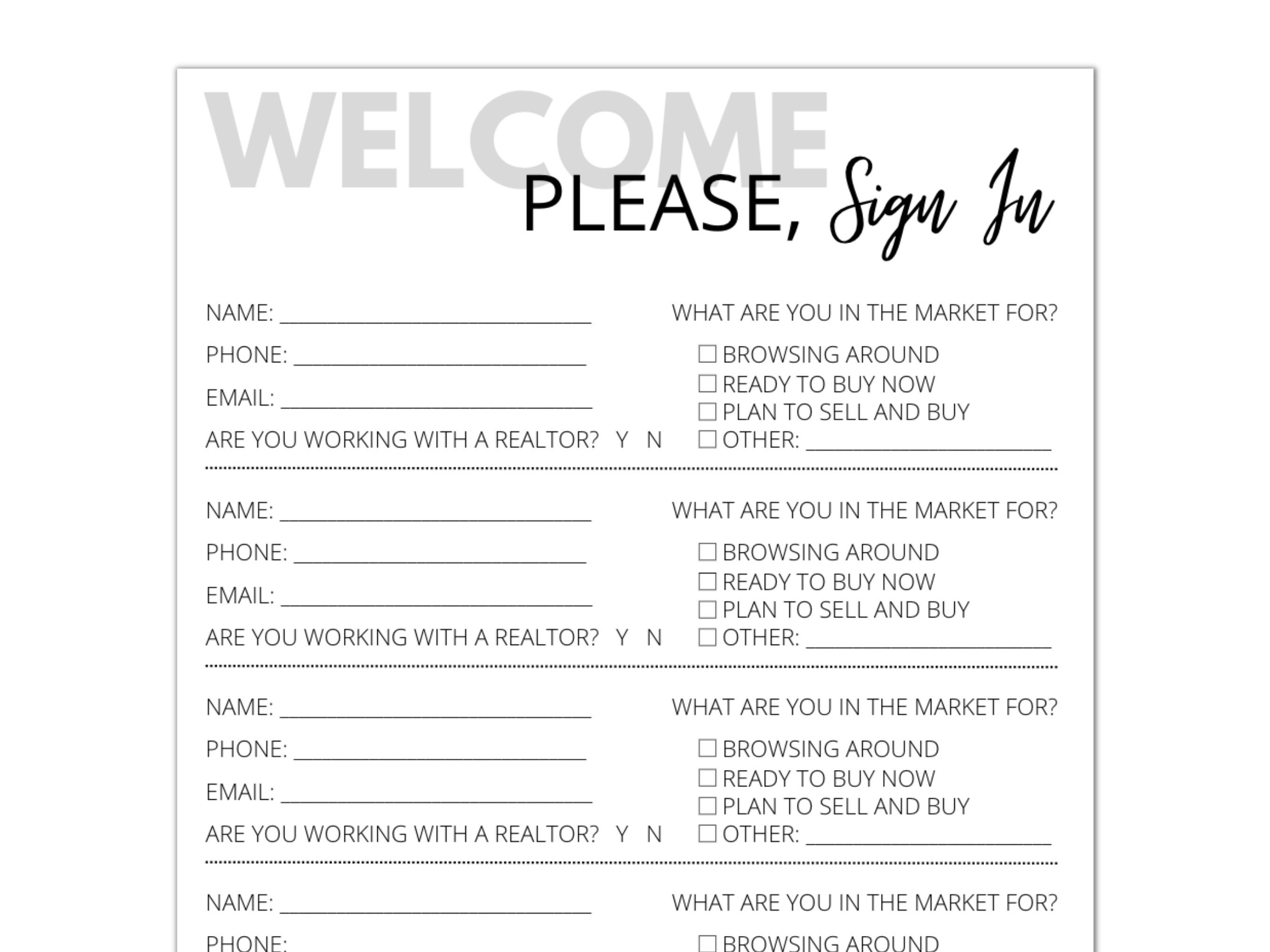 WELCOME

PLEASE, Sign In

NAME: ______________________
PHONE: ______________________
EMAIL: ______________________
ARE YOU WORKING WITH A REALTOR? Y N

WHAT ARE YOU IN THE MARKET FOR?
☐ BROWSING AROUND
☐ READY TO BUY NOW
☐ PLAN TO SELL AND BUY
☐ OTHER: ______________________

NAME: ______________________
PHONE: ______________________
EMAIL: ______________________
ARE YOU WORKING WITH A REALTOR? Y N

WHAT ARE YOU IN THE MARKET FOR?
☐ BROWSING AROUND
☐ READY TO BUY NOW
☐ PLAN TO SELL AND BUY
☐ OTHER: ______________________

NAME: ______________________
PHONE: ______________________
EMAIL: ______________________
ARE YOU WORKING WITH A REALTOR? Y N

WHAT ARE YOU IN THE MARKET FOR?
☐ BROWSING AROUND
☐ READY TO BUY NOW
☐ PLAN TO SELL AND BUY
☐ OTHER: ______________________

NAME: ______________________
PHONE:

WHAT ARE YOU IN THE MARKET FOR?
☐ BROWSING AROUND